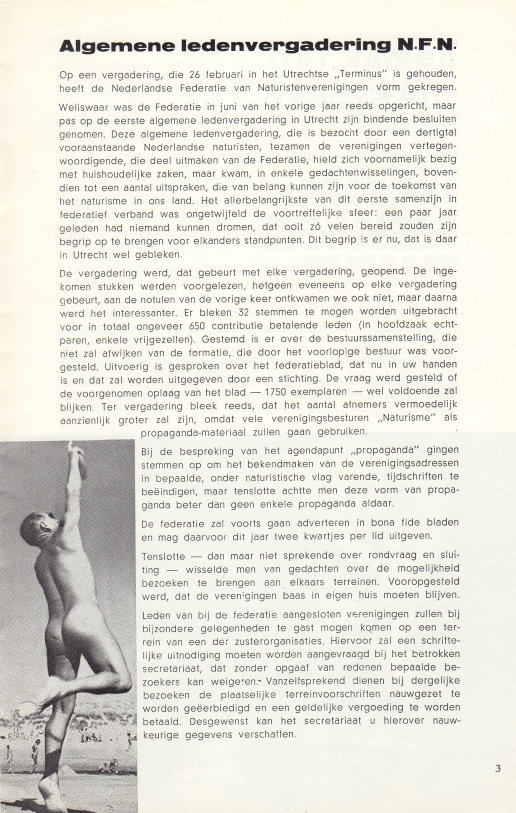 Algemene ledenvergadering N.F.N.

Op een vergadering, die 26 februari in het Utrechtse „Terminus" is gehouden, heeft de Nederlandse Federatie van Naturistenverenigingen vorm gekregen.

Weliswaar was de Federatie in juni van het vorige jaar reeds opgericht, maar pas op de eerste algemene ledenvergadering in Utrecht zijn bindende besluiten genomen. Deze algemene ledenvergadering, die is bezocht door een dertigtal vooraanstaande Nederlandse naturisten, tezamen de verenigingen vertegenwoordigende, die deel uitmaken van de Federatie, hield zich voornamelijk bezig met huishoudelijke zaken, maar kwam, in enkele gedachtenwisselingen, bovendien tot een aantal uitspraken, die van belang kunnen zijn voor de toekomst van het naturisme in ons land. Het allerbelangrijkste van dit eerste samenzijn in federatief verband was ongetwijfeld de voortreffelijke sfeer: een paar jaar geleden had niemand kunnen dromen, dat ooit zó velen bereid zouden zijn begrip op te brengen voor elkanders standpunten. Dit begrip is er nu, dat is daar in Utrecht wel gebleken.

De vergadering werd, dat gebeurt met elke vergadering, geopend. De ingekomen stukken werden voorgelezen, hetgeen eveneens op elke vergadering gebeurt, aan de notulen van de vorige keer ontkwamen we ook niet, maar daarna werd het interessanter. Er bleken 32 stemmen te mogen worden uitgebracht voor in totaal ongeveer 650 contributie betalende leden (in hoofdzaak echtparen, enkele vrijgezellen). Gestemd is er over de bestuurssamenstelling, die niet zal afwijken van de formatie, die door het voorlopige bestuur was voorgesteld. Uitvoerig is gesproken over het federatieblad, dat nu in uw handen is en dat zal worden uitgegeven door een stichting. De vraag werd gesteld of de voorgenomen oplaag van het blad — 1750 exemplaren — wel voldoende zal blijken. Ter vergadering bleek reeds, dat het aantal afnemers vermoedelijk aanzienlijk groter zal zijn, omdat vele verenigingsbesturen „Naturisme" als propaganda-materiaal zullen gaan gebruiken.

Bij de bespreking van het agendapunt „propaganda" gingen stemmen op om het bekendmaken van de verenigingsadressen in bepaalde, onder naturistische vlag varende, tijdschriften te beëindigen, maar tenslotte achtte men deze vorm van propaganda beter dan geen enkele propaganda aldaar.

De federatie zal voorts gaan adverteren in bona fide bladen en mag daarvoor dit jaar twee kwartjes per lid uitgeven.

Tenslotte — dan maar niet sprekende over rondvraag en sluiting — wisselde men van gedachten over de mogelijkheid bezoeken te brengen aan elkaars terreinen. Vooropgesteld werd, dat de verenigingen baas in eigen huis moeten blijven.

Leden van bij de federatie aangesloten verenigingen zullen bij bijzondere gelegenheden te gast mogen komen op een terrein van een der zusterorganisaties. Hiervoor zal een schriftelijke uitnodiging moeten worden aangevraagd bij het betrokken secretariaat, dat zonder opgaaf van redenen bepaalde bezoekers kan weigeren. Vanzelfsprekend dienen bij dergelijke bezoeken de plaatselijke terreinvoorschriften nauwgezet te worden geëerbiedigd en een geldelijke vergoeding te worden betaald. Desgewenst kan het secretariaat u hierover nauwkeurige gegevens verschaffen.

3